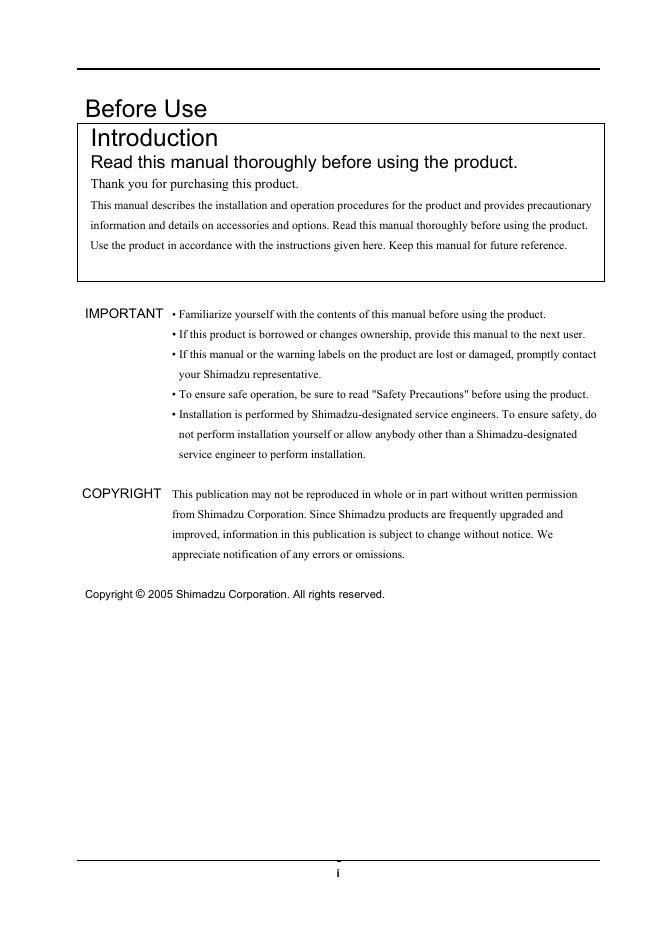 Before Use

Introduction

Read this manual thoroughly before using the product.

Thank you for purchasing this product.

This manual describes the installation and operation procedures for the product and provides precautionary information and details on accessories and options. Read this manual thoroughly before using the product. Use the product in accordance with the instructions given here. Keep this manual for future reference.

IMPORTANT • Familiarize yourself with the contents of this manual before using the product.
• If this product is borrowed or changes ownership, provide this manual to the next user.
• If this manual or the warning labels on the product are lost or damaged, promptly contact your Shimadzu representative.
• To ensure safe operation, be sure to read "Safety Precautions" before using the product.
• Installation is performed by Shimadzu-designated service engineers. To ensure safety, do not perform installation yourself or allow anybody other than a Shimadzu-designated service engineer to perform installation.

COPYRIGHT This publication may not be reproduced in whole or in part without written permission from Shimadzu Corporation. Since Shimadzu products are frequently upgraded and improved, information in this publication is subject to change without notice. We appreciate notification of any errors or omissions.

Copyright © 2005 Shimadzu Corporation. All rights reserved.

i